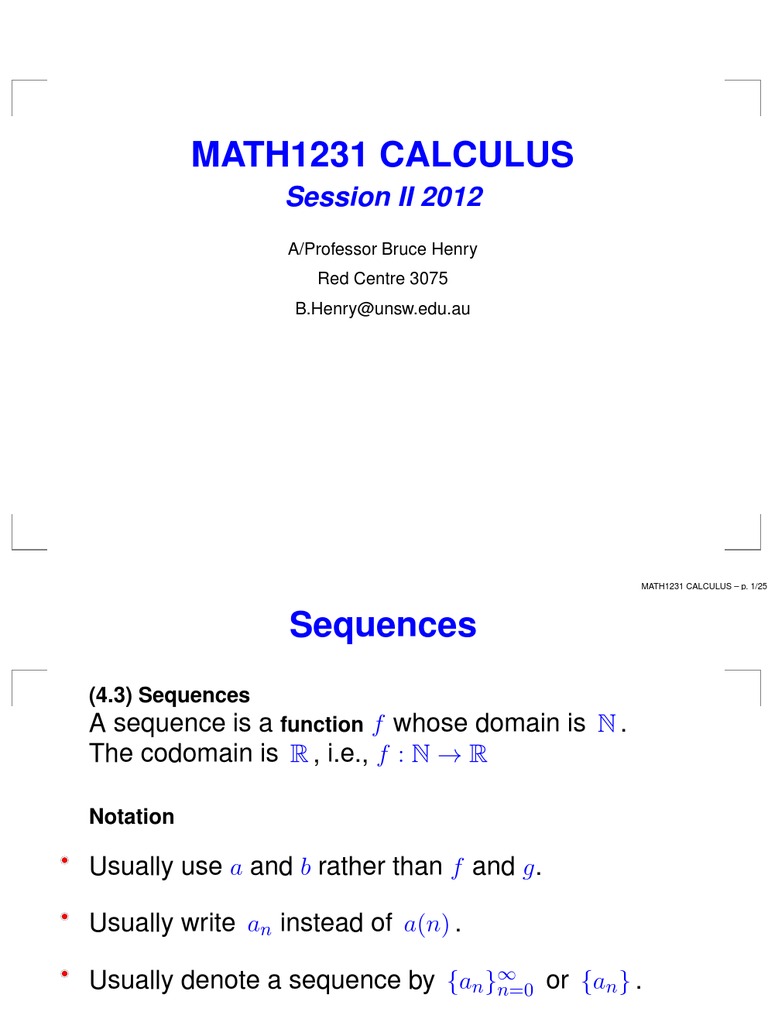 MATH1231 CALCULUS

Session II 2012

A/Professor Bruce Henry

Red Centre 3075

B.Henry@unsw.edu.au

MATH1231 CALCULUS – p. 1/25

Sequences

(4.3) Sequences

A sequence is a function $f$ whose domain is $\mathbb{N}$. The codomain is $\mathbb{R}$, i.e., $f : \mathbb{N} \to \mathbb{R}$

Notation

Usually use $a$ and $b$ rather than $f$ and $g$.

Usually write $a_n$ instead of $a(n)$.

Usually denote a sequence by $\{a_n\}_{n=0}^{\infty}$ or $\{a_n\}$.